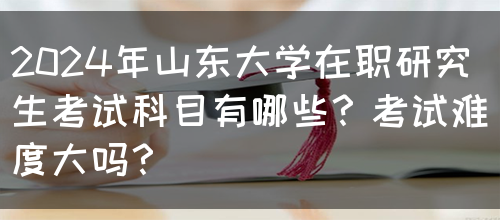 2024年山东大学在职研究生考试科目有哪些？考试难度大吗？